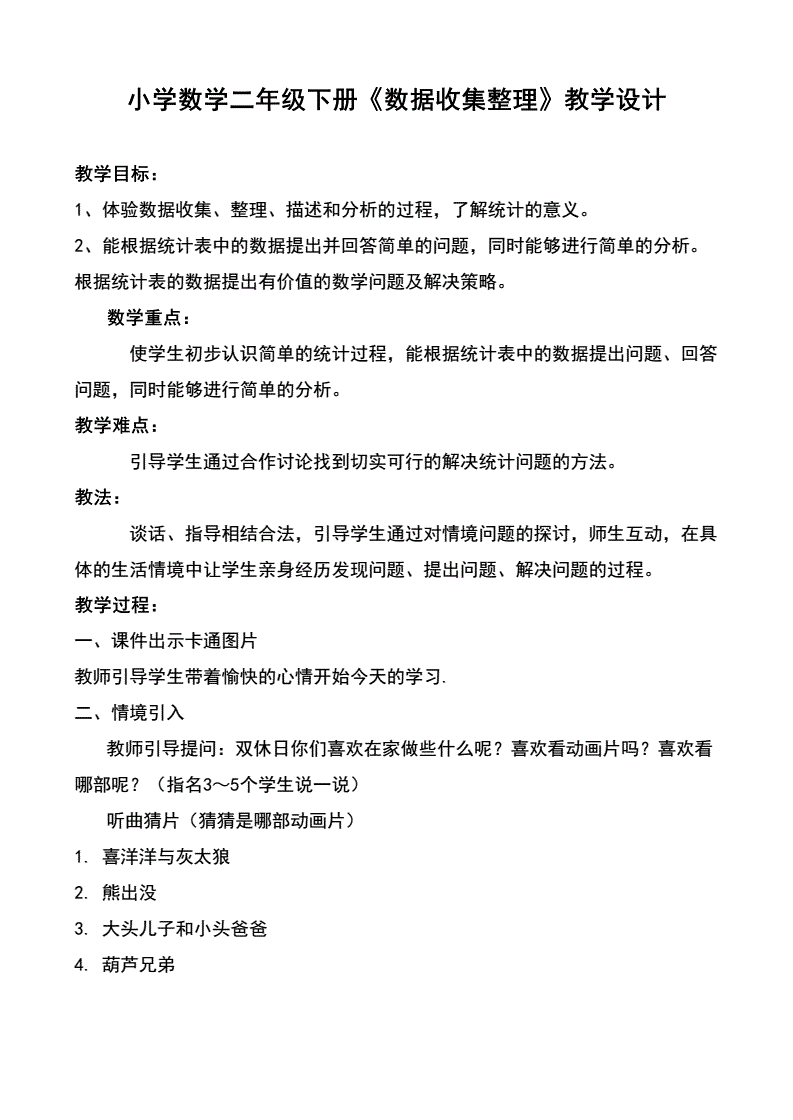 小学数学二年级下册《数据收集整理》教学设计

教学目标：

1、体验数据收集、整理、描述和分析的过程，了解统计的意义。

2、能根据统计表中的数据提出并回答简单的问题，同时能够进行简单的分析。根据统计表的数据提出有价值的数学问题及解决策略。

数学重点：

使学生初步认识简单的统计过程，能根据统计表中的数据提出问题、回答问题，同时能够进行简单的分析。

教学难点：

引导学生通过合作讨论找到切实可行的解决统计问题的方法。

教法：

谈话、指导相结合法，引导学生通过对情境问题的探讨，师生互动，在具体的生活情境中让学生亲身经历发现问题、提出问题、解决问题的过程。

教学过程：

一、课件出示卡通图片

教师引导学生带着愉快的心情开始今天的学习.

二、情境引入

教师引导提问：双休日你们喜欢在家做些什么呢？喜欢看动画片吗？喜欢看哪部呢？（指名3～5个学生说一说）

听曲猜片（猜猜是哪部动画片）

1. 喜洋洋与灰太狼

2. 熊出没

3. 大头儿子和小头爸爸

4. 葫芦兄弟